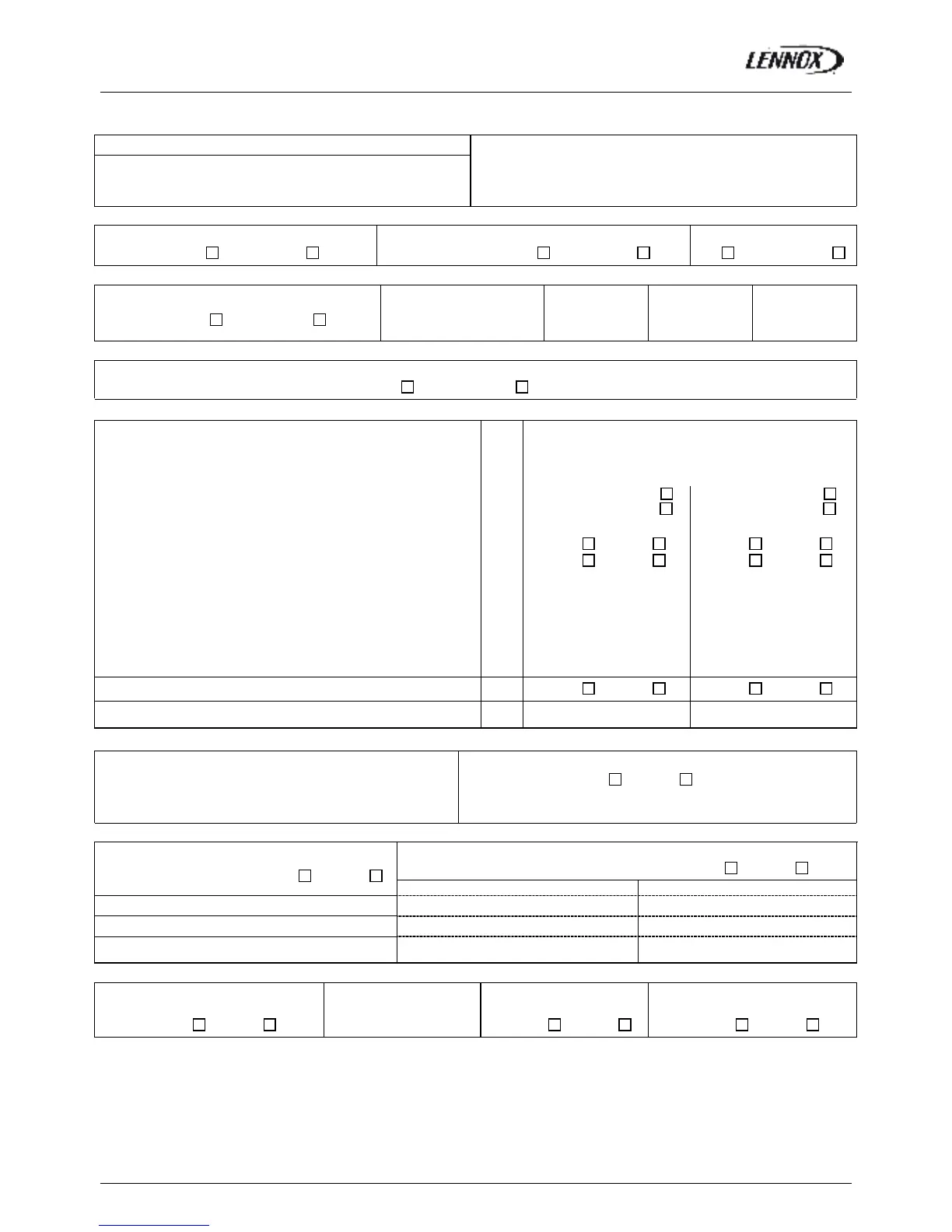 LENNOX